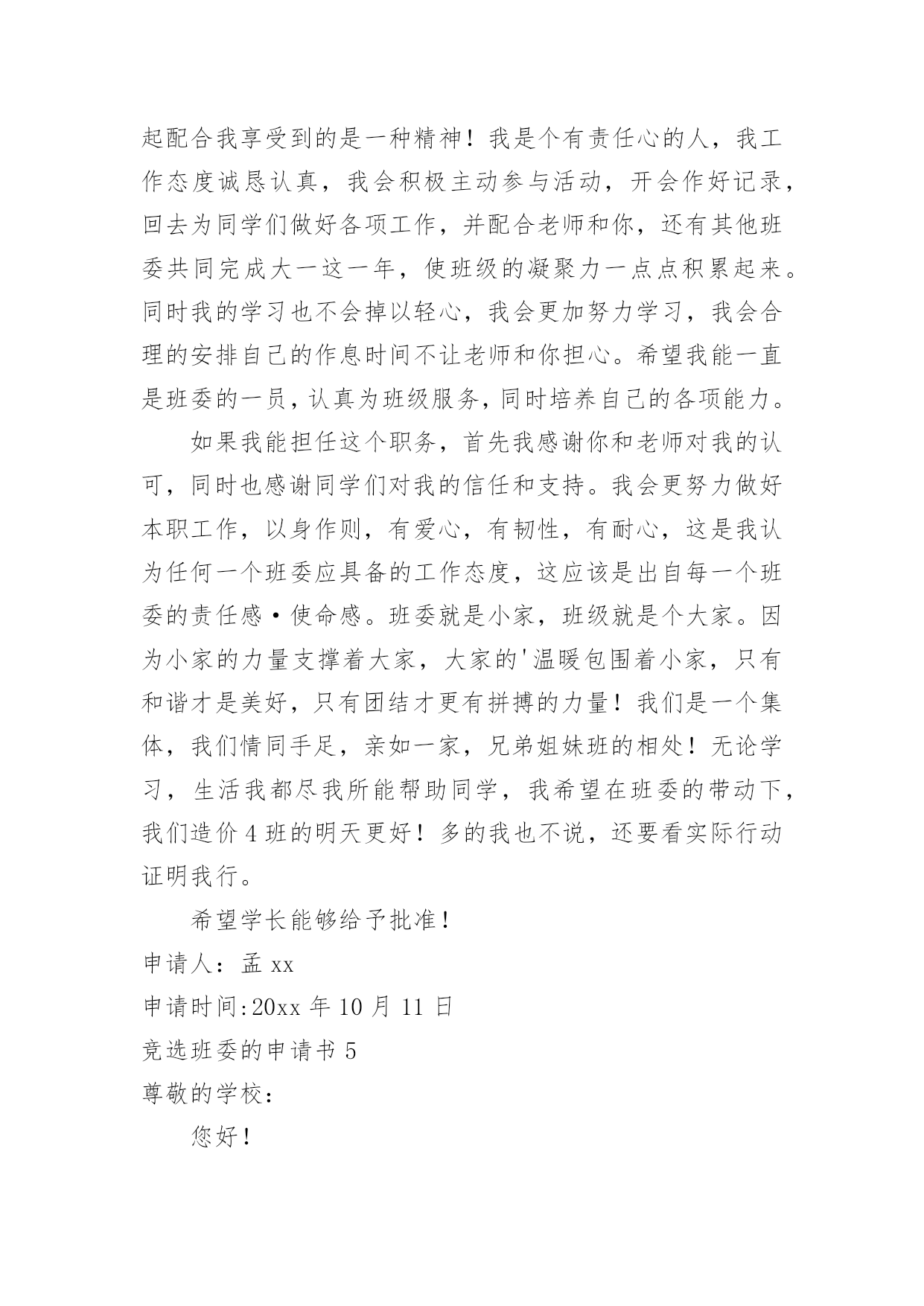 起配合我享受到的是一种精神！我是个有责任心的人，我工作态度诚恳认真，我会积极主动参与活动，开会作好记录，回去为同学们做好各项工作，并配合老师和你，还有其他班委共同完成大一这一年，使班级的凝聚力一点点积累起来。同时我的学习也不会掉以轻心，我会更加努力学习，我会合理的安排自己的作息时间不让老师和你担心。希望我能一直是班委的一员，认真为班级服务，同时培养自己的各项能力。

如果我能担任这个职务，首先我感谢你和老师对我的认可，同时也感谢同学们对我的信任和支持。我会更努力做好本职工作，以身作则，有爱心，有韧性，有耐心，这是我认为任何一个班委应具备的工作态度，这应该是出自每一个班委的责任感·使命感。班委就是小家，班级就是个大家。因为小家的力量支撑着大家，大家的'温暖包围着小家，只有和谐才是美好，只有团结才更有拼搏的力量！我们是一个集体，我们情同手足，亲如一家，兄弟姐妹班的相处！无论学习，生活我都尽我所能帮助同学，我希望在班委的带动下，我们造价4班的明天更好！多的我也不说，还要看实际行动证明我行。

希望学长能够给予批准！

申请人：孟xx

申请时间:20xx年10月11日

竞选班委的申请书5

尊敬的学校：

您好！